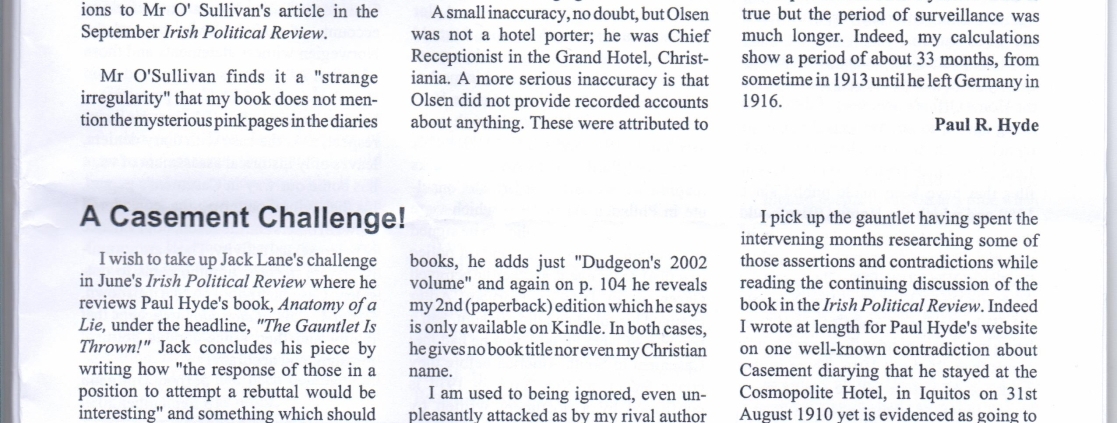 ions to Mr O' Sullivan's article in the September Irish Political Review.

Mr O'Sullivan finds it a "strange irregularity" that my book does not mention the mysterious pink pages in the diaries

A small inaccuracy, no doubt, but Olsen was not a hotel porter; he was Chief Receptionist in the Grand Hotel, Christiania. A more serious inaccuracy is that Olsen did not provide recorded accounts about anything. These were attributed to

true but the period of surveillance was much longer. Indeed, my calculations show a period of about 33 months, from sometime in 1913 until he left Germany in 1916.

Paul R. Hyde

A Casement Challenge!

I wish to take up Jack Lane's challenge in June's Irish Political Review where he reviews Paul Hyde's book, Anatomy of a Lie, under the headline, "The Gauntlet Is Thrown!" Jack concludes his piece by writing how "the response of those in a position to attempt a rebuttal would be interesting" and something which should

books, he adds just "Dudgeon's 2002 volume" and again on p. 104 he reveals my 2nd (paperback) edition which he says is only available on Kindle. In both cases, he gives no book title nor even my Christian name.

I am used to being ignored, even unpleasantly attacked as by my rival author

I pick up the gauntlet having spent the intervening months researching some of those assertions and contradictions while reading the continuing discussion of the book in the Irish Political Review. Indeed I wrote at length for Paul Hyde's website on one well-known contradiction about Casement diarying that he stayed at the Cosmopolite Hotel, in Iquitos on 31st August 1910 yet is evidenced as going to